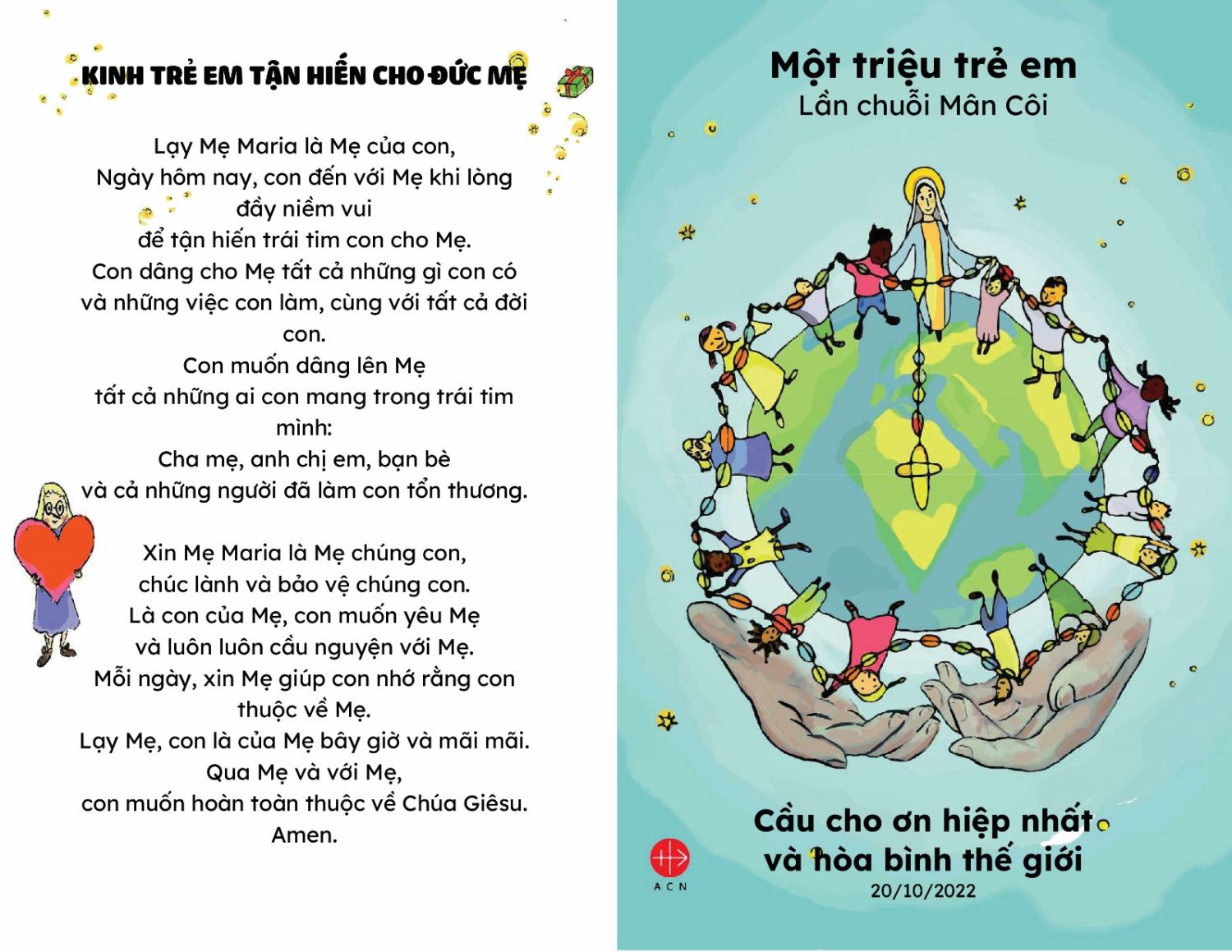 KINH TRẺ EM TẬN HIẾN CHO ĐỨC MẸ

Lạy Mẹ Maria là Mẹ của con,
Ngày hôm nay, con đến với Mẹ khi lòng đầy niềm vui
để tận hiến trái tim con cho Mẹ.
Con dâng cho Mẹ tất cả những gì con có và những việc con làm, cùng với tất cả đời con.
Con muốn dâng lên Mẹ
tất cả những ai con mang trong trái tim mình:
Cha mẹ, anh chị em, bạn bè
và cả những người đã làm con tổn thương.

Xin Mẹ Maria là Mẹ chúng con,
chúc lành và bảo vệ chúng con.
Là con của Mẹ, con muốn yêu Mẹ
và luôn luôn cầu nguyện với Mẹ.
Mỗi ngày, xin Mẹ giúp con nhớ rằng con thuộc về Mẹ.
Lạy Mẹ, con là của Mẹ bây giờ và mãi mãi.
Qua Mẹ và với Mẹ,
con muốn hoàn toàn thuộc về Chúa Giêsu.
Amen.

Một triệu trẻ em
Lần chuỗi Mân Côi

Cầu cho ơn hiệp nhất và hòa bình thế giới
20/10/2022

ACN